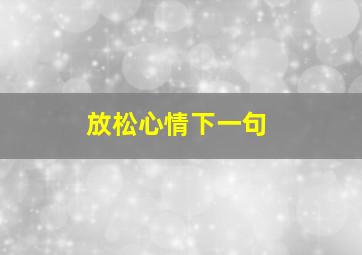 放松心情下一句